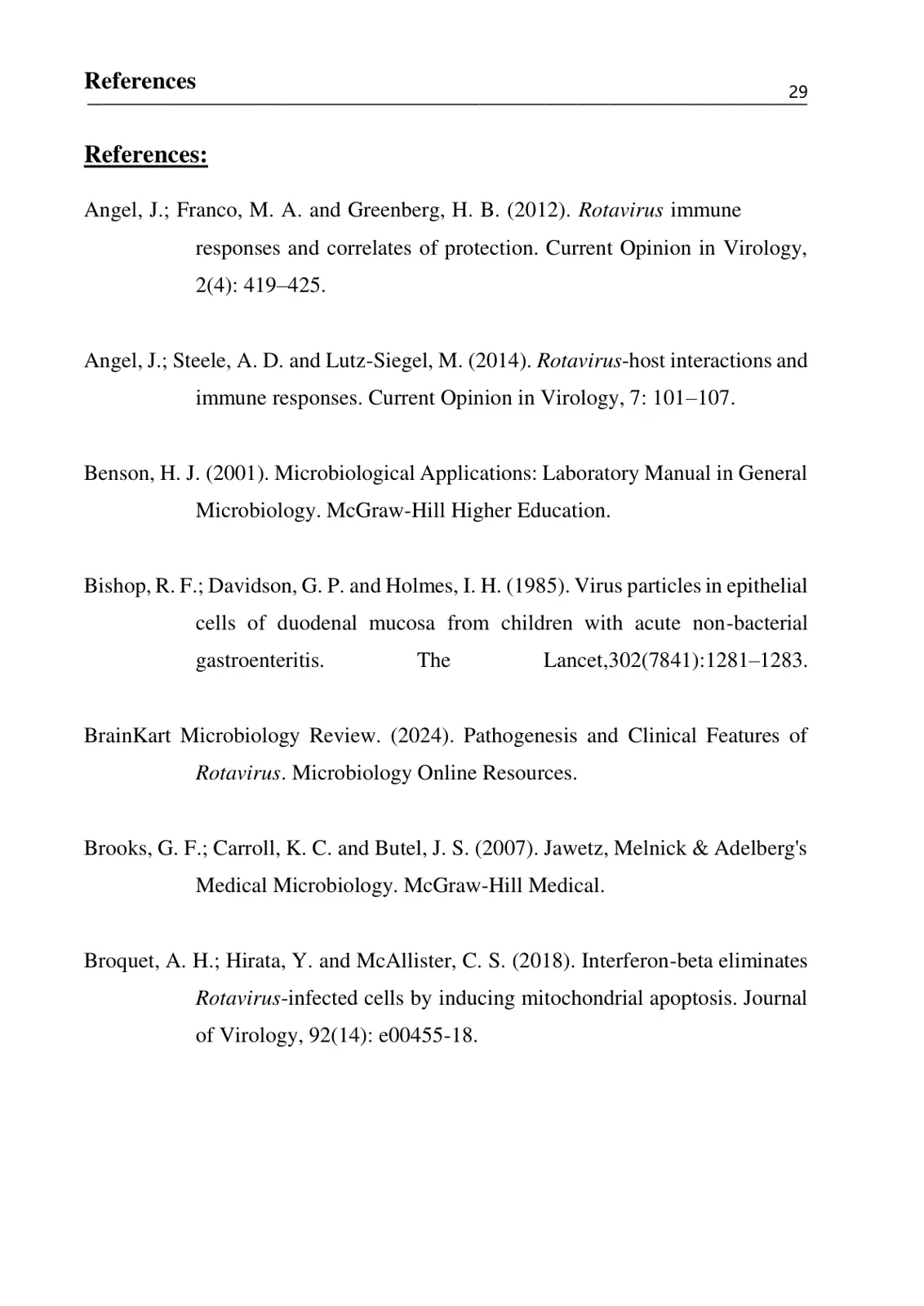 References
29

References:

Angel, J.; Franco, M. A. and Greenberg, H. B. (2012). Rotavirus immune responses and correlates of protection. Current Opinion in Virology, 2(4): 419–425.

Angel, J.; Steele, A. D. and Lutz-Siegel, M. (2014). Rotavirus-host interactions and immune responses. Current Opinion in Virology, 7: 101–107.

Benson, H. J. (2001). Microbiological Applications: Laboratory Manual in General Microbiology. McGraw-Hill Higher Education.

Bishop, R. F.; Davidson, G. P. and Holmes, I. H. (1985). Virus particles in epithelial cells of duodenal mucosa from children with acute non-bacterial gastroenteritis. The Lancet,302(7841):1281–1283.

BrainKart Microbiology Review. (2024). Pathogenesis and Clinical Features of Rotavirus. Microbiology Online Resources.

Brooks, G. F.; Carroll, K. C. and Butel, J. S. (2007). Jawetz, Melnick & Adelberg's Medical Microbiology. McGraw-Hill Medical.

Broquet, A. H.; Hirata, Y. and McAllister, C. S. (2018). Interferon-beta eliminates Rotavirus-infected cells by inducing mitochondrial apoptosis. Journal of Virology, 92(14): e00455-18.